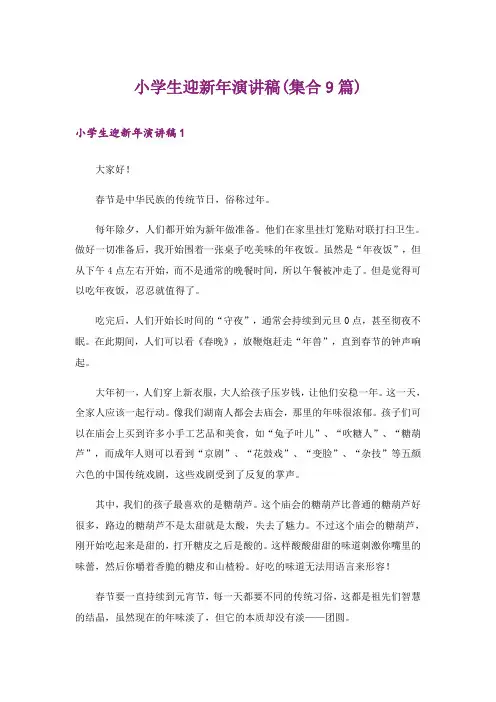 小学生迎新年演讲稿(集合9篇)

小学生迎新年演讲稿1

大家好！

春节是中华民族的传统节日，俗称过年。

每年除夕，人们都开始为新年做准备。他们在家里挂灯笼贴对联打扫卫生。做好一切准备后，我开始围着一张桌子吃美味的年夜饭。虽然是“年夜饭”，但从下午4点左右开始，而不是通常的晚餐时间，所以午餐被冲走了。但是觉得可以吃年夜饭，忍忍就值得了。

吃完后，人们开始长时间的“守夜”，通常会持续到元旦0点，甚至彻夜不眠。在此期间，人们可以看《春晚》，放鞭炮赶走“年兽”，直到春节的钟声响起。

大年初一，人们穿上新衣服，大人给孩子压岁钱，让他们安稳一年。这一天，全家人应该一起行动。像我们湖南人都会去庙会，那里的年味很浓郁。孩子们可以在庙会上买到许多小手工艺品和美食，如“兔子叶儿”、“吹糖人”、“糖葫芦”，而成年人则可以看到“京剧”、“花鼓戏”、“变脸”、“杂技”等五颜六色的中国传统戏剧，这些戏剧受到了反复的掌声。

其中，我们的孩子最喜欢的是糖葫芦。这个庙会的糖葫芦比普通的糖葫芦好很多，路边的糖葫芦不是太甜就是太酸，失去了魅力。不过这个庙会的糖葫芦，刚开始吃起来是甜的，打开糖皮之后是酸的。这样酸酸甜甜的味道刺激你嘴里的味蕾，然后你嚼着香脆的糖皮和山楂粉。好吃的味道无法用语言来形容！

春节要一直持续到元宵节，每一天都要不同的传统习俗，这都是祖先们智慧的结晶，虽然现在的年味淡了，但它的本质却没有淡——团圆。